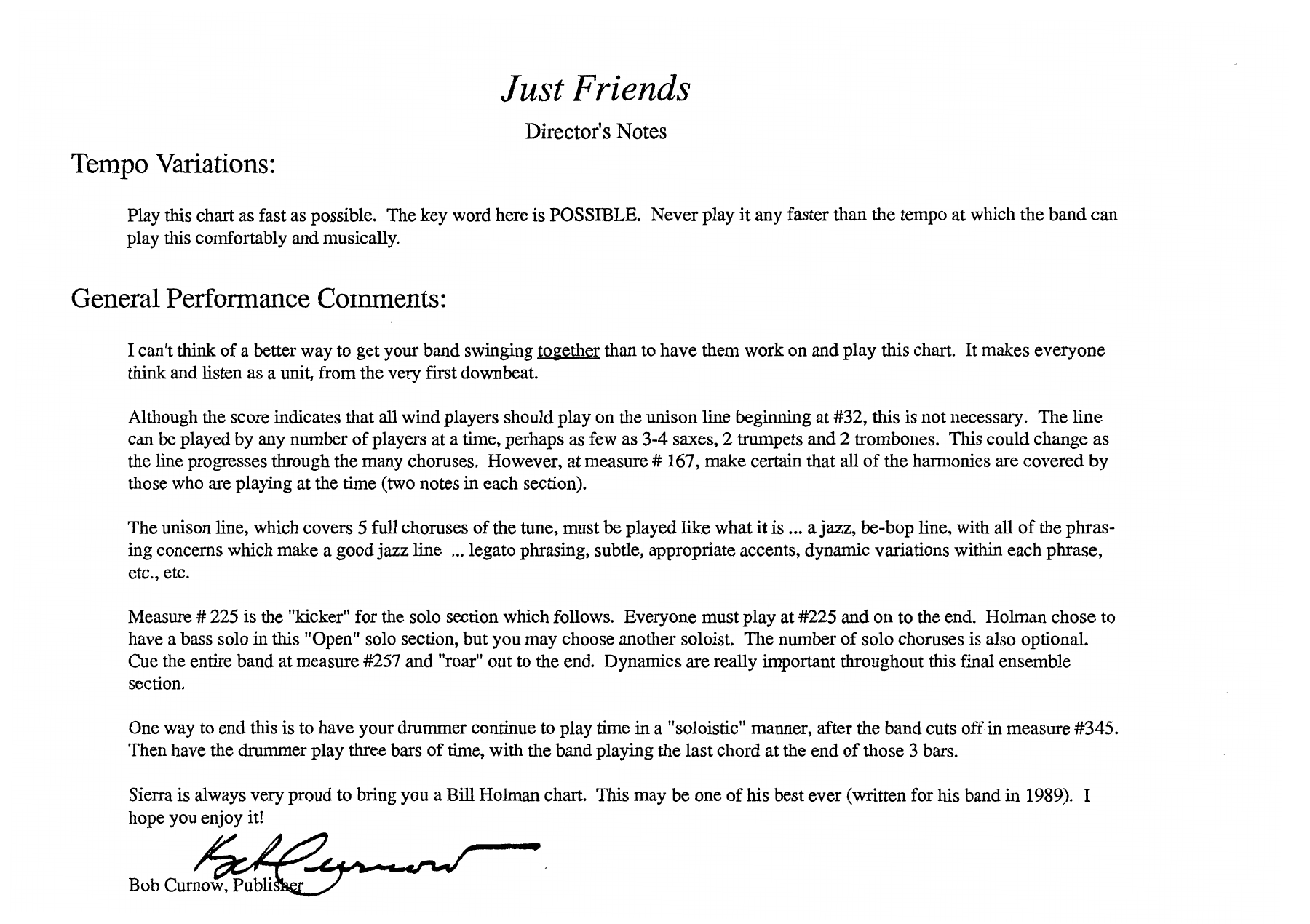 Just Friends

Director's Notes

Tempo Variations:

Play this chart as fast as possible. The key word here is POSSIBLE. Never play it any faster than the tempo at which the band can play this comfortably and musically.

General Performance Comments:

I can't think of a better way to get your band swinging together than to have them work on and play this chart. It makes everyone think and listen as a unit, from the very first downbeat.

Although the score indicates that all wind players should play on the unison line beginning at #32, this is not necessary. The line can be played by any number of players at a time, perhaps as few as 3-4 saxes, 2 trumpets and 2 trombones. This could change as the line progresses through the many choruses. However, at measure # 167, make certain that all of the harmonies are covered by those who are playing at the time (two notes in each section).

The unison line, which covers 5 full choruses of the tune, must be played like what it is ... a jazz, be-bop line, with all of the phrasing concerns which make a good jazz line ... legato phrasing, subtle, appropriate accents, dynamic variations within each phrase, etc., etc.

Measure # 225 is the "kicker" for the solo section which follows. Everyone must play at #225 and on to the end. Holman chose to have a bass solo in this "Open" solo section, but you may choose another soloist. The number of solo choruses is also optional. Cue the entire band at measure #257 and "roar" out to the end. Dynamics are really important throughout this final ensemble section.

One way to end this is to have your drummer continue to play time in a "soloistic" manner, after the band cuts off in measure #345. Then have the drummer play three bars of time, with the band playing the last chord at the end of those 3 bars.

Sierra is always very proud to bring you a Bill Holman chart. This may be one of his best ever (written for his band in 1989). I hope you enjoy it!

Bob Curnow

Bob Curnow, Publisher